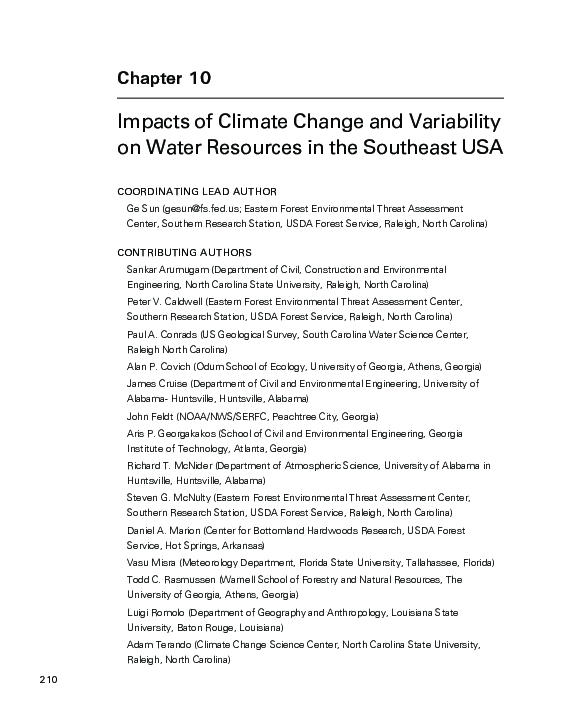 Chapter 10

Impacts of Climate Change and Variability on Water Resources in the Southeast USA

COORDINATING LEAD AUTHOR

Ge Sun (gesun@fs.fed.us; Eastern Forest Environmental Threat Assessment Center, Southern Research Station, USDA Forest Service, Raleigh, North Carolina)

CONTRIBUTING AUTHORS

Sankar Arumugam (Department of Civil, Construction and Environmental Engineering, North Carolina State University, Raleigh, North Carolina)

Peter V. Caldwell (Eastern Forest Environmental Threat Assessment Center, Southern Research Station, USDA Forest Service, Raleigh, North Carolina)

Paul A. Conrads (US Geological Survey, South Carolina Water Science Center, Raleigh North Carolina)

Alan P. Covich (Odum School of Ecology, University of Georgia, Athens, Georgia)

James Cruise (Department of Civil and Environmental Engineering, University of Alabama- Huntsville, Huntsville, Alabama)

John Feldt (NOAA/NWS/SERFC, Peachtree City, Georgia)

Aris P. Georgakakos (School of Civil and Environmental Engineering, Georgia Institute of Technology, Atlanta, Georgia)

Richard T. McNider (Department of Atmospheric Science, University of Alabama in Huntsville, Huntsville, Alabama)

Steven G. McNulty (Eastern Forest Environmental Threat Assessment Center, Southern Research Station, USDA Forest Service, Raleigh, North Carolina)

Daniel A. Marion (Center for Bottomland Hardwoods Research, USDA Forest Service, Hot Springs, Arkansas)

Vasu Misra (Meteorology Department, Florida State University, Tallahassee, Florida)

Todd C. Rasmussen (Warnell School of Forestry and Natural Resources, The University of Georgia, Athens, Georgia)

Luigi Romolo (Department of Geography and Anthropology, Louisiana State University, Baton Rouge, Louisiana)

Adam Terando (Climate Change Science Center, North Carolina State University, Raleigh, North Carolina)

210